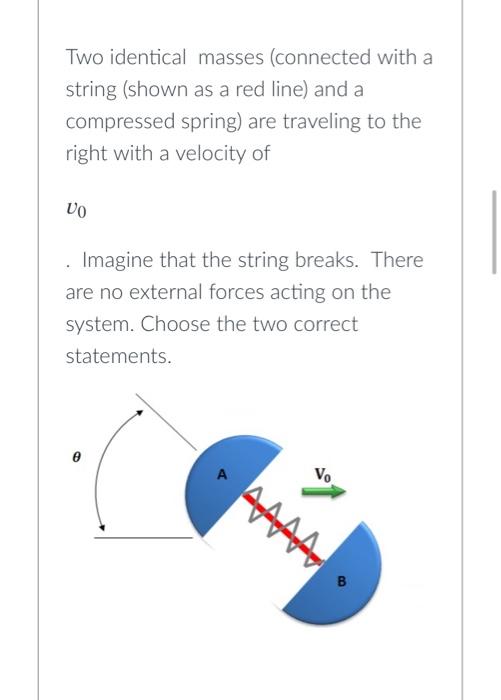 Two identical masses (connected with a string (shown as a red line) and a compressed spring) are traveling to the right with a velocity of

$v_0$

. Imagine that the string breaks. There are no external forces acting on the system. Choose the two correct statements.

$\theta$

A

$V_0$

B